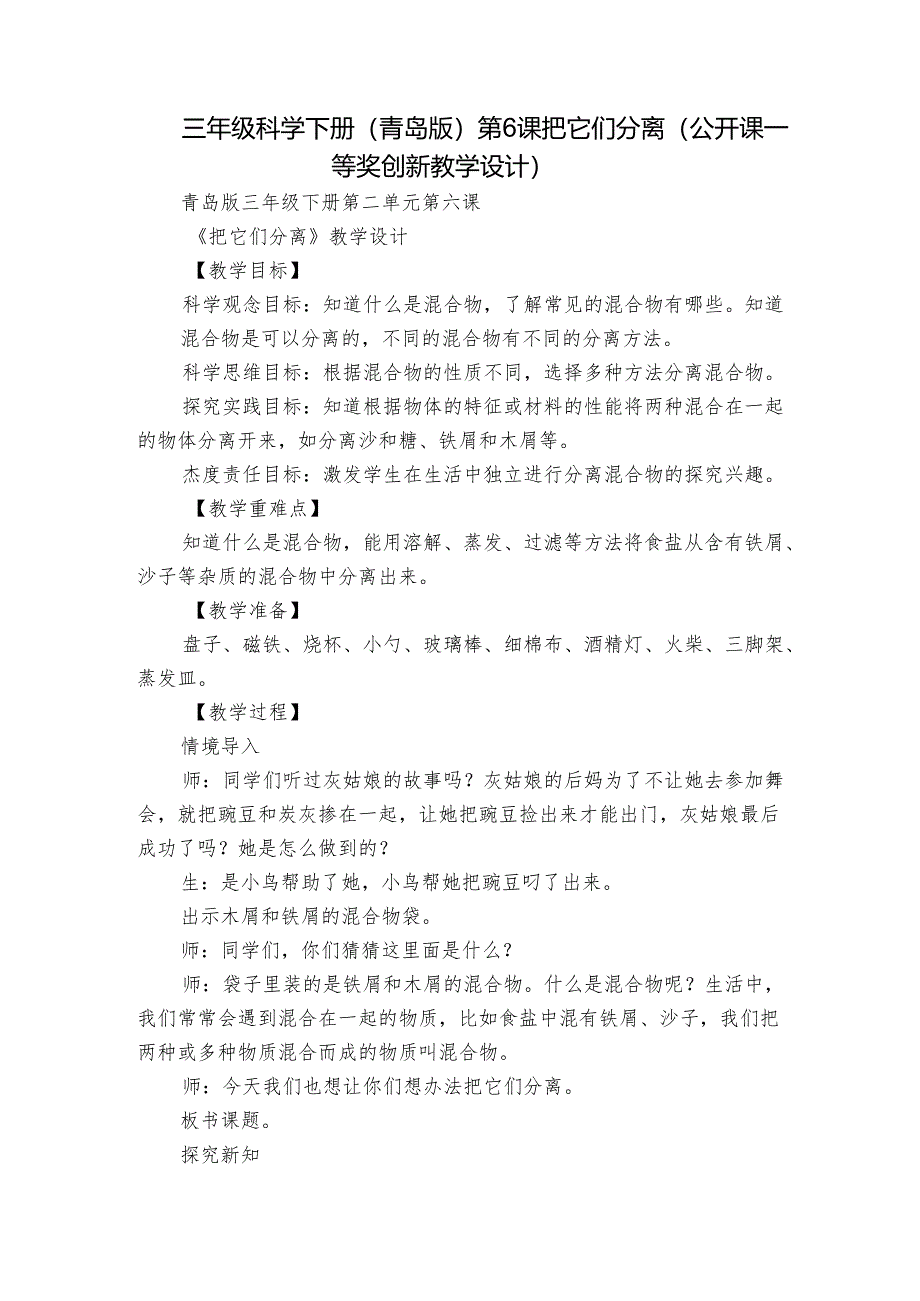 三年级科学下册（青岛版）第6课把它们分离（公开课一等奖创新教学设计）

青岛版三年级下册第二单元第六课

《把它们分离》教学设计

【教学目标】

科学观念目标：知道什么是混合物，了解常见的混合物有哪些。知道混合物是可以分离的，不同的混合物有不同的分离方法。

科学思维目标：根据混合物的性质不同，选择多种方法分离混合物。

探究实践目标：知道根据物体的特征或材料的性能将两种混合在一起的物体分离开来，如分离沙和糖、铁屑和木屑等。

杰度责任目标：激发学生在生活中独立进行分离混合物的探究兴趣。

【教学重难点】

知道什么是混合物，能用溶解、蒸发、过滤等方法将食盐从含有铁屑、沙子等杂质的混合物中分离出来。

【教学准备】

盘子、磁铁、烧杯、小勺、玻璃棒、细棉布、酒精灯、火柴、三脚架、蒸发皿。

【教学过程】

情境导入

师：同学们听过灰姑娘的故事吗？灰姑娘的后妈为了不让她去参加舞会，就把豌豆和炭灰掺在一起，让她把豌豆捡出来才能出门，灰姑娘最后成功了吗？她是怎么做到的？

生：是小鸟帮助了她，小鸟帮她把豌豆叼了出来。

出示木屑和铁屑的混合物袋。

师：同学们，你们猜猜这里面是什么？

师：袋子里装的是铁屑和木屑的混合物。什么是混合物呢？生活中，我们常常会遇到混合在一起的物质，比如食盐中混有铁屑、沙子，我们把两种或多种物质混合而成的物质叫混合物。

师：今天我们也想让你们想办法把它们分离。

板书课题。

探究新知